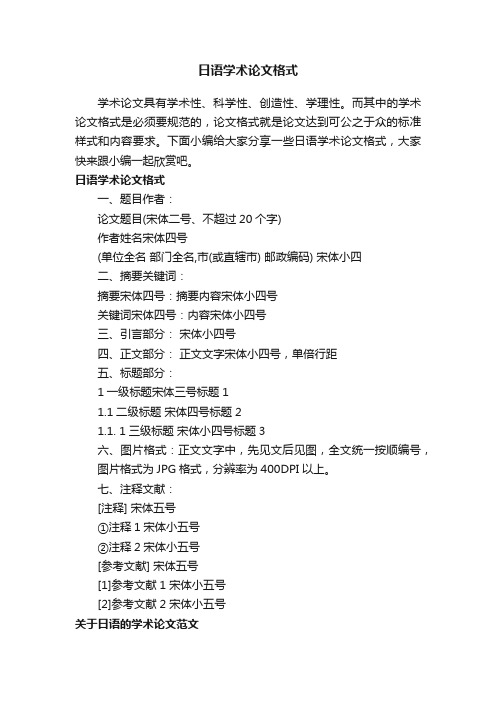 日语学术论文格式

学术论文具有学术性、科学性、创造性、学理性。而其中的学术论文格式是必须要规范的，论文格式就是论文达到可公之于众的标准样式和内容要求。下面小编给大家分享一些日语学术论文格式，大家快来跟小编一起欣赏吧。

日语学术论文格式

一、题目作者：

论文题目(宋体二号、不超过 20 个字)

作者姓名宋体四号

(单位全名 部门全名,市(或直辖市) 邮政编码) 宋体小四

二、摘要关键词：

摘要宋体四号：摘要内容宋体小四号

关键词宋体四号：内容宋体小四号

三、引言部分： 宋体小四号

四、正文部分： 正文文字宋体小四号，单倍行距

五、标题部分：

1 一级标题宋体三号标题 1

1.1 二级标题 宋体四号标题 2

1.1. 1 三级标题 宋体小四号标题 3

六、图片格式：正文文字中，先见文后见图，全文统一按顺编号，图片格式为 JPG 格式，分辨率为 400DPI 以上。

七、注释文献：

[注释] 宋体五号

①注释 1 宋体小五号

②注释 2 宋体小五号

[参考文献] 宋体五号

[1]参考文献 1 宋体小五号

[2]参考文献 2 宋体小五号

关于日语的学术论文范文